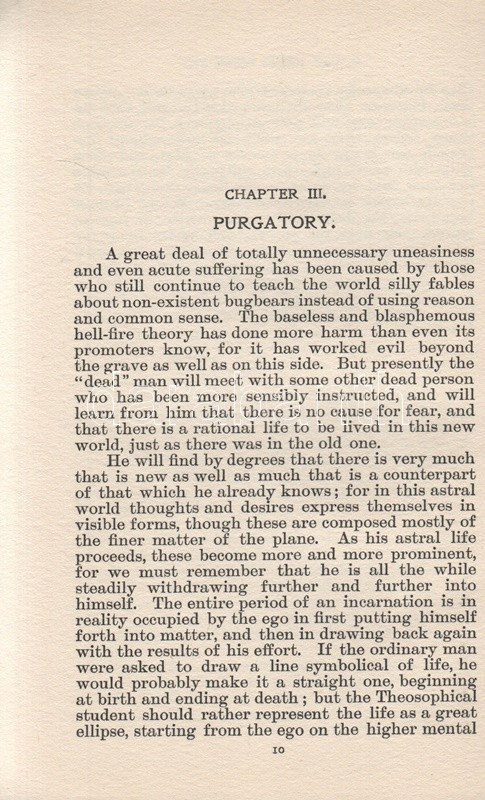 CHAPTER III.

PURGATORY.

A great deal of totally unnecessary uneasiness and even acute suffering has been caused by those who still continue to teach the world silly fables about non-existent bugbears instead of using reason and common sense. The baseless and blasphemous hell-fire theory has done more harm than even its promoters know, for it has worked evil beyond the grave as well as on this side. But presently the "dead" man will meet with some other dead person who has been more sensibly instructed, and will learn from him that there is no cause for fear, and that there is a rational life to be lived in this new world, just as there was in the old one.

He will find by degrees that there is very much that is new as well as much that is a counterpart of that which he already knows; for in this astral world thoughts and desires express themselves in visible forms, though these are composed mostly of the finer matter of the plane. As his astral life proceeds, these become more and more prominent, for we must remember that he is all the while steadily withdrawing further and further into himself. The entire period of an incarnation is in reality occupied by the ego in first putting himself forth into matter, and then in drawing back again with the results of his effort. If the ordinary man were asked to draw a line symbolical of life, he would probably make it a straight one, beginning at birth and ending at death; but the Theosophical student should rather represent the life as a great ellipse, starting from the ego on the higher mental

10